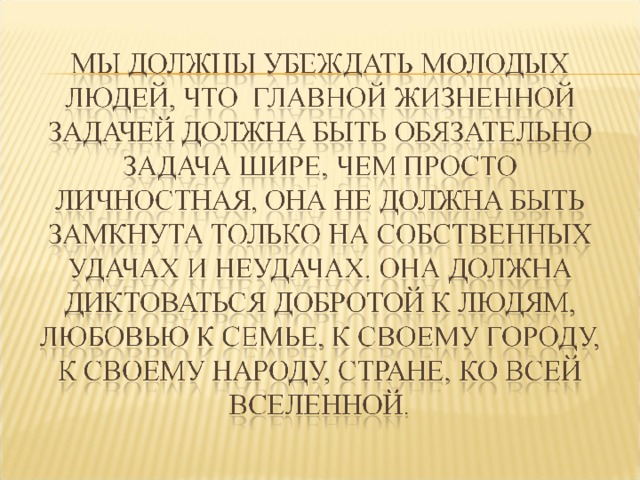 МЫ ДОЛЖНЫ УБЕЖДАТЬ МОЛОДЫХ ЛЮДЕЙ, ЧТО ГЛАВНОЙ ЖИЗНЕННОЙ ЗАДАЧЕЙ ДОЛЖНА БЫТЬ ОБЯЗАТЕЛЬНО ЗАДАЧА ШИРЕ, ЧЕМ ПРОСТО ЛИЧНОСТНАЯ, ОНА НЕ ДОЛЖНА БЫТЬ ЗАМКНУТА ТОЛЬКО НА СОБСТВЕННЫХ УДАЧАХ И НЕУДАЧАХ. ОНА ДОЛЖНА ДИКТОВАТЬСЯ ДОБРОТОЙ К ЛЮДЯМ, ЛЮБОВЬЮ К СЕМЬЕ, К СВОЕМУ ГОРОДУ, К СВОЕМУ НАРОДУ, СТРАНЕ, КО ВСЕЙ ВСЕЛЕННОЙ.